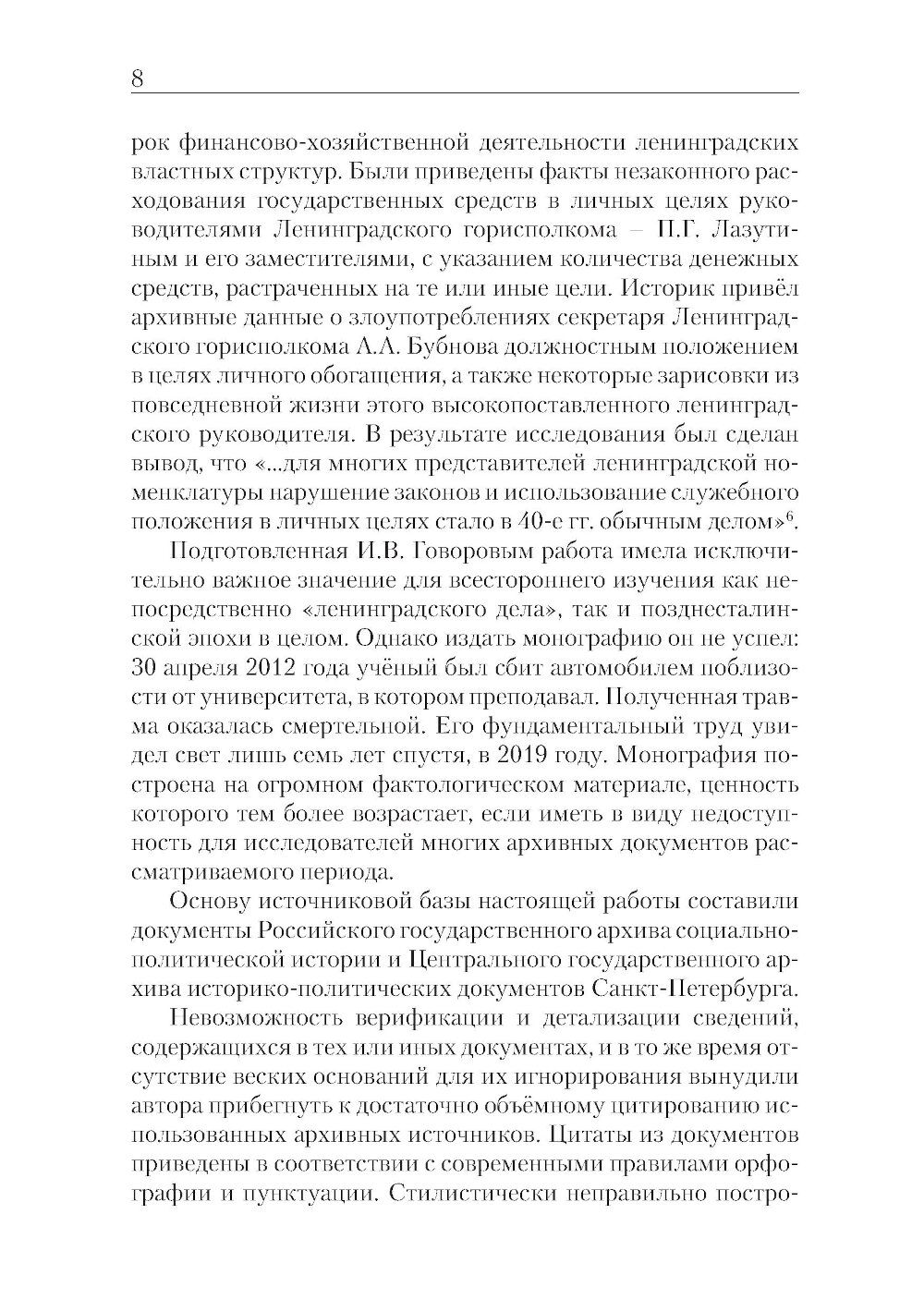 8

рок финансово-хозяйственной деятельности ленинградских властных структур. Были приведены факты незаконного расходования государственных средств в личных целях руководителями Ленинградского горисполкома – П.Г. Лазутиным и его заместителями, с указанием количества денежных средств, растраченных на те или иные цели. Историк привёл архивные данные о злоупотреблениях секретаря Ленинградского горисполкома А.А. Бубнова должностным положением в целях личного обогащения, а также некоторые зарисовки из повседневной жизни этого высокопоставленного ленинградского руководителя. В результате исследования был сделан вывод, что «...для многих представителей ленинградской номенклатуры нарушение законов и использование служебного положения в личных целях стало в 40-е гг. обычным делом»$^6$.

Подготовленная И.В. Говоровым работа имела исключительно важное значение для всестороннего изучения как непосредственно «ленинградского дела», так и позднесталинской эпохи в целом. Однако издать монографию он не успел: 30 апреля 2012 года учёный был сбит автомобилем поблизости от университета, в котором преподавал. Полученная травма оказалась смертельной. Его фундаментальный труд увидел свет лишь семь лет спустя, в 2019 году. Монография построена на огромном фактологическом материале, ценность которого тем более возрастает, если иметь в виду недоступность для исследователей многих архивных документов рассматриваемого периода.

Основу источниковой базы настоящей работы составили документы Российского государственного архива социально-политической истории и Центрального государственного архива историко-политических документов Санкт-Петербурга.

Невозможность верификации и детализации сведений, содержащихся в тех или иных документах, и в то же время отсутствие веских оснований для их игнорирования вынудили автора прибегнуть к достаточно объёмному цитированию использованных архивных источников. Цитаты из документов приведены в соответствии с современными правилами орфографии и пунктуации. Стилистически неправильно постро-